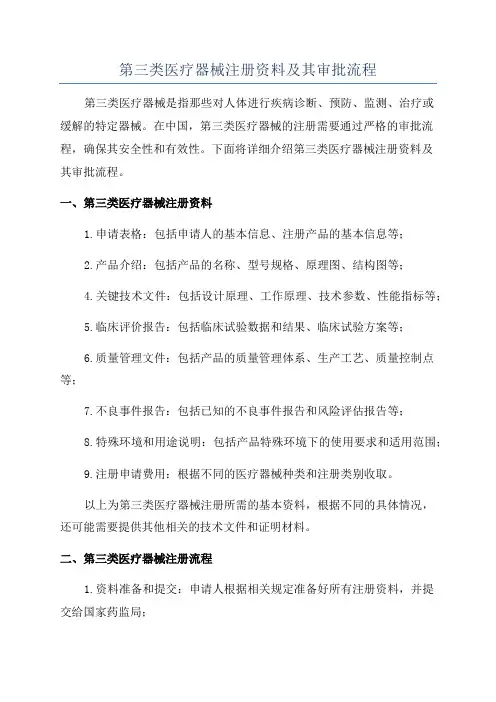 第三类医疗器械注册资料及其审批流程

第三类医疗器械是指那些对人体进行疾病诊断、预防、监测、治疗或缓解的特定器械。在中国，第三类医疗器械的注册需要通过严格的审批流程，确保其安全性和有效性。下面将详细介绍第三类医疗器械注册资料及其审批流程。

一、第三类医疗器械注册资料

1.申请表格：包括申请人的基本信息、注册产品的基本信息等；

2.产品介绍：包括产品的名称、型号规格、原理图、结构图等；

4.关键技术文件：包括设计原理、工作原理、技术参数、性能指标等；

5.临床评价报告：包括临床试验数据和结果、临床试验方案等；

6.质量管理文件：包括产品的质量管理体系、生产工艺、质量控制点等；

7.不良事件报告：包括已知的不良事件报告和风险评估报告等；

8.特殊环境和用途说明：包括产品特殊环境下的使用要求和适用范围；

9.注册申请费用：根据不同的医疗器械种类和注册类别收取。

以上为第三类医疗器械注册所需的基本资料，根据不同的具体情况，还可能需要提供其他相关的技术文件和证明材料。

二、第三类医疗器械注册流程

1.资料准备和提交：申请人根据相关规定准备好所有注册资料，并提交给国家药监局；